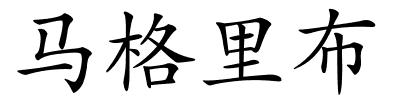 马格里布